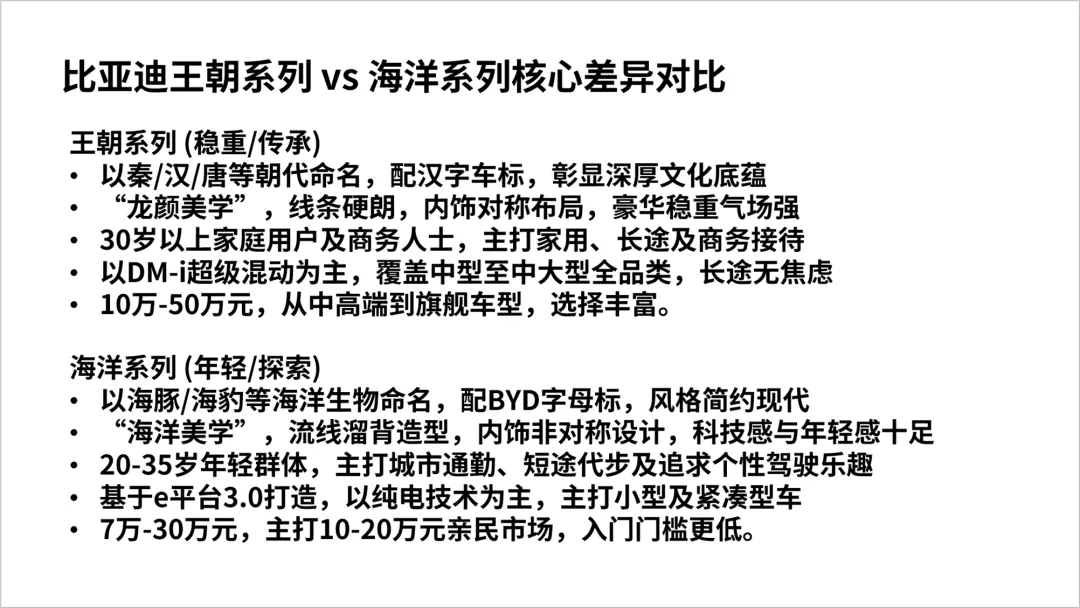 比亚迪王朝系列 vs 海洋系列核心差异对比

王朝系列 (稳重/传承)
• 以秦/汉/唐等朝代命名，配汉字车标，彰显深厚文化底蕴
• “龙颜美学”，线条硬朗，内饰对称布局，豪华稳重气场强
• 30岁以上家庭用户及商务人士，主打家用、长途及商务接待
• 以DM-i超级混动为主，覆盖中型至中大型全品类，长途无焦虑
• 10万-50万元，从中高端到旗舰车型，选择丰富。

海洋系列 (年轻/探索)
• 以海豚/海豹等海洋生物命名，配BYD字母标，风格简约现代
• “海洋美学”，流线溜背造型，内饰非对称设计，科技感与年轻感十足
• 20-35岁年轻群体，主打城市通勤、短途代步及追求个性驾驶乐趣
• 基于e平台3.0打造，以纯电技术为主，主打小型及紧凑型车
• 7万-30万元，主打10-20万元亲民市场，入门门槛更低。